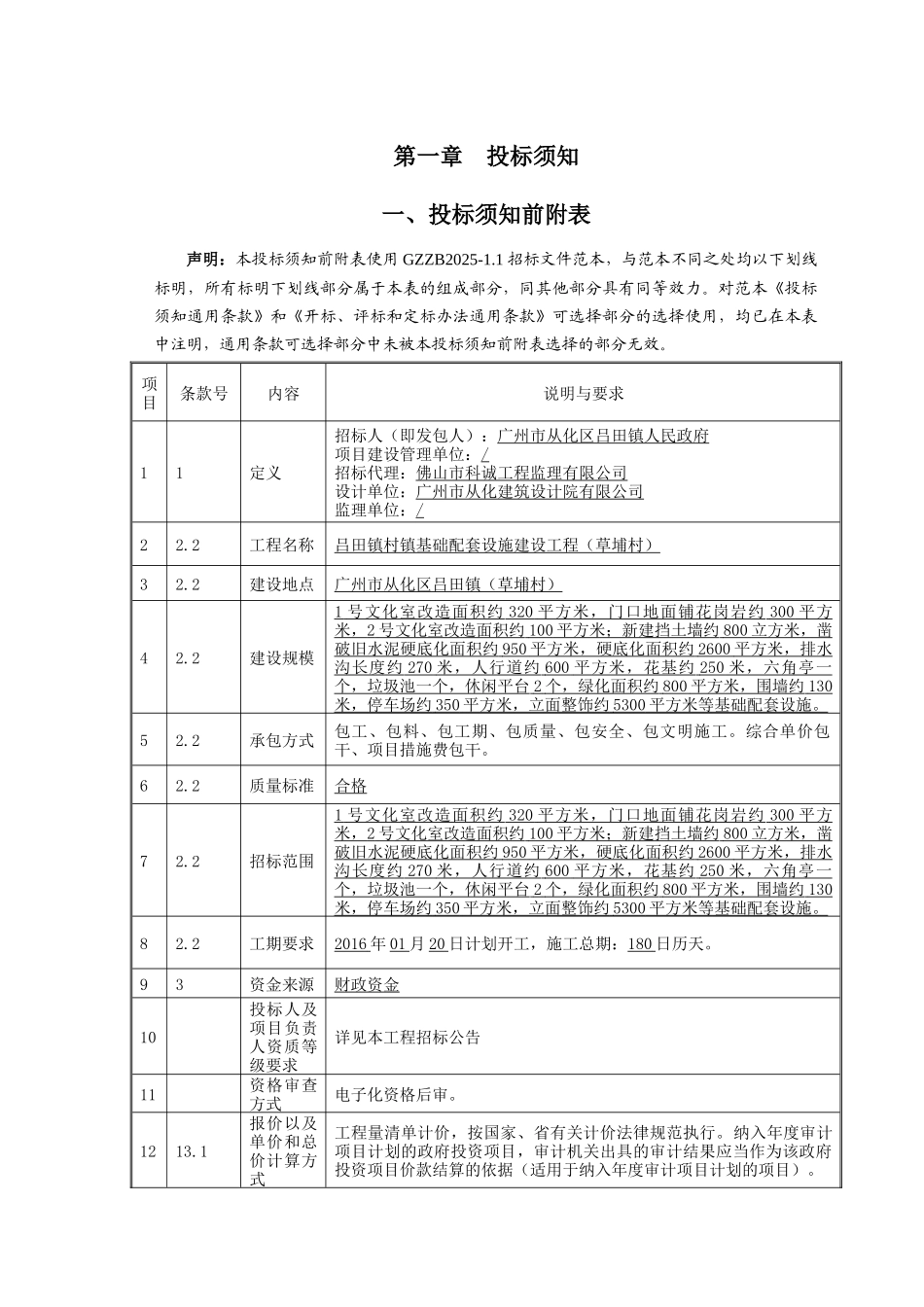 第一章　投标须知

一、投标须知前附表

声明：本投标须知前附表使用GZZB2025-1.1招标文件范本，与范本不同之处均以下划线标明，所有标明下划线部分属于本表的组成部分，同其他部分具有同等效力。对范本《投标须知通用条款》和《开标、评标和定标办法通用条款》可选择部分的选择使用，均已在本表中注明，通用条款可选择部分中未被本投标须知前附表选择的部分无效。

| 项目 | 条款号 | 内容 | 说明与要求 |
|---|---|---|---|
| 1 | 1 | 定义 | 招标人（即发包人）：广州市从化区吕田镇人民政府 项目建设管理单位：/ 招标代理：佛山市科诚工程监理有限公司 设计单位：广州市从化建筑设计院有限公司 监理单位：/ |
| 2 | 2.2 | 工程名称 | 吕田镇村镇基础配套设施建设工程（草埔村） |
| 3 | 2.2 | 建设地点 | 广州市从化区吕田镇（草埔村） |
| 4 | 2.2 | 建设规模 | 1号文化室改造面积约320平方米，门口地面铺花岗岩约300平方米，2号文化室改造面积约100平方米；新建挡土墙约800立方米，凿破旧水泥硬底化面积约950平方米，硬底化面积约2600平方米，排水沟长度约270米，人行道约600平方米，花基约250米，六角亭一个，垃圾池一个，休闲平台2个，绿化面积约800平方米，围墙约130米，停车场约350平方米，立面整饰约5300平方米等基础配套设施。 |
| 5 | 2.2 | 承包方式 | 包工、包料、包工期、包质量、包安全、包文明施工。综合单价包干、项目措施费包干。 |
| 6 | 2.2 | 质量标准 | 合格 |
| 7 | 2.2 | 招标范围 | 1号文化室改造面积约320平方米，门口地面铺花岗岩约300平方米，2号文化室改造面积约100平方米；新建挡土墙约800立方米，凿破旧水泥硬底化面积约950平方米，硬底化面积约2600平方米，排水沟长度约270米，人行道约600平方米，花基约250米，六角亭一个，垃圾池一个，休闲平台2个，绿化面积约800平方米，围墙约130米，停车场约350平方米，立面整饰约5300平方米等基础配套设施。 |
| 8 | 2.2 | 工期要求 | 2016年01月20日计划开工，施工总期：180日历天。 |
| 9 | 3 | 资金来源 | 财政资金 |
| 10 | | 投标人及项目负责人资质等级要求 | 详见本工程招标公告 |
| 11 | | 资格审查方式 | 电子化资格后审。 |
| 12 | 13.1 | 报价以及单价和总价计算方式 | 工程量清单计价，按国家、省有关计价法律规范执行。纳入年度审计项目计划的政府投资项目，审计机关出具的审计结果应当作为该政府投资项目价款结算的依据（适用于纳入年度审计项目计划的项目）。 |